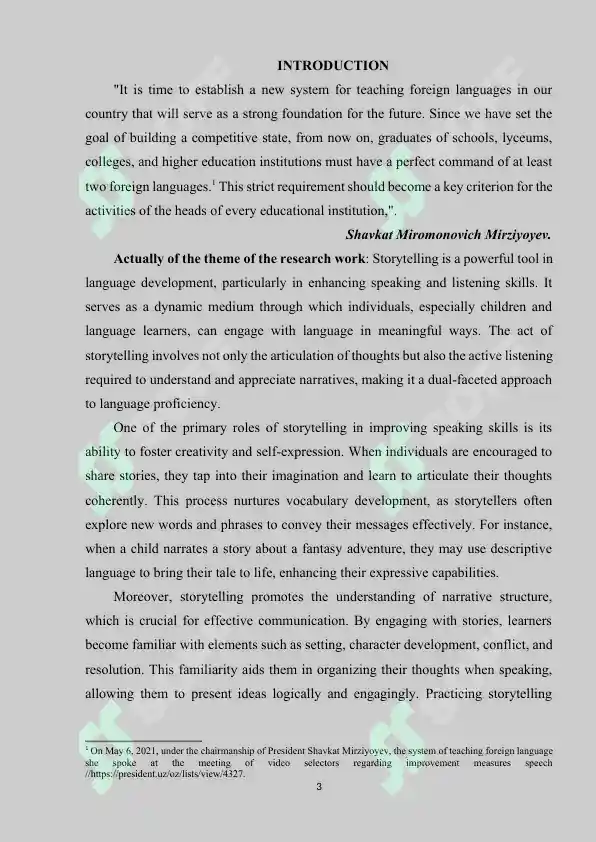 INTRODUCTION

"It is time to establish a new system for teaching foreign languages in our country that will serve as a strong foundation for the future. Since we have set the goal of building a competitive state, from now on, graduates of schools, lyceums, colleges, and higher education institutions must have a perfect command of at least two foreign languages.$^{1}$ This strict requirement should become a key criterion for the activities of the heads of every educational institution,".

Shavkat Miromonovich Mirziyoyev.

Actually of the theme of the research work: Storytelling is a powerful tool in language development, particularly in enhancing speaking and listening skills. It serves as a dynamic medium through which individuals, especially children and language learners, can engage with language in meaningful ways. The act of storytelling involves not only the articulation of thoughts but also the active listening required to understand and appreciate narratives, making it a dual-faceted approach to language proficiency.

One of the primary roles of storytelling in improving speaking skills is its ability to foster creativity and self-expression. When individuals are encouraged to share stories, they tap into their imagination and learn to articulate their thoughts coherently. This process nurtures vocabulary development, as storytellers often explore new words and phrases to convey their messages effectively. For instance, when a child narrates a story about a fantasy adventure, they may use descriptive language to bring their tale to life, enhancing their expressive capabilities.

Moreover, storytelling promotes the understanding of narrative structure, which is crucial for effective communication. By engaging with stories, learners become familiar with elements such as setting, character development, conflict, and resolution. This familiarity aids them in organizing their thoughts when speaking, allowing them to present ideas logically and engagingly. Practicing storytelling

$^{1}$ On May 6, 2021, under the chairmanship of President Shavkat Mirziyoyev, the system of teaching foreign language she spoke at the meeting of video selectors regarding improvement measures speech //https://president.uz/oz/lists/view/4327.

3